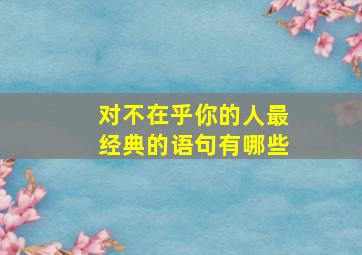 对不在乎你的人最经典的语句有哪些